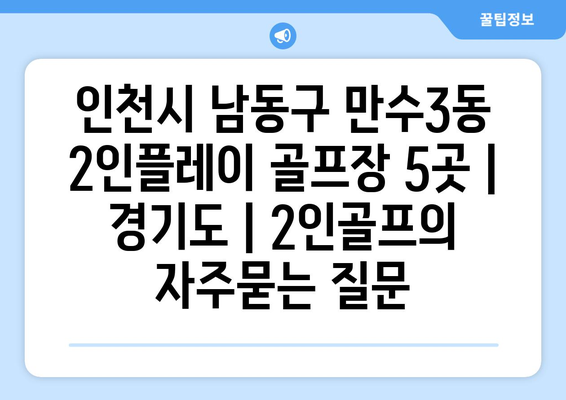 꿀팁정보

인천시 남동구 만수3동 2인플레이 골프장 5곳 | 경기도 | 2인골프의 자주묻는 질문